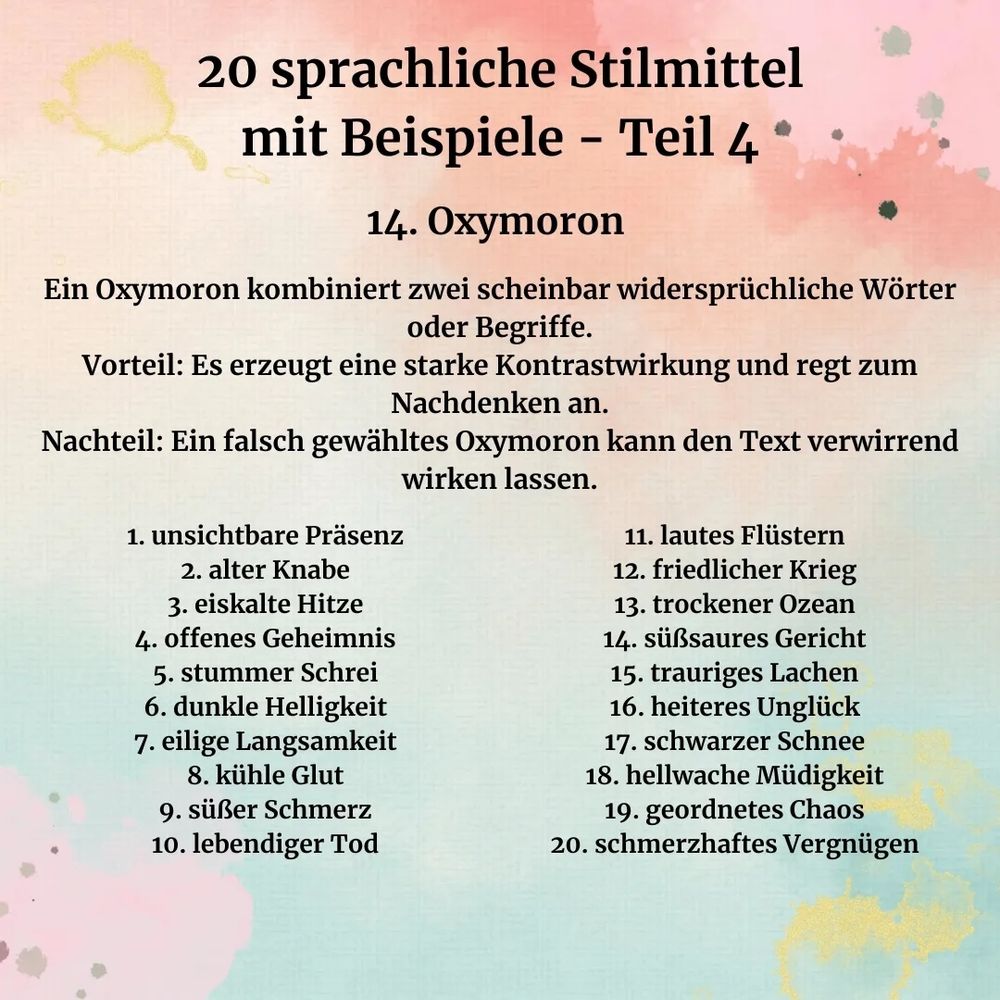 20 sprachliche Stilmittel mit Beispiele - Teil 4

14. Oxymoron

Ein Oxymoron kombiniert zwei scheinbar widersprüchliche Wörter oder Begriffe.
Vorteil: Es erzeugt eine starke Kontrastwirkung und regt zum Nachdenken an.
Nachteil: Ein falsch gewähltes Oxymoron kann den Text verwirrend wirken lassen.

1. unsichtbare Präsenz
2. alter Knabe
3. eiskalte Hitze
4. offenes Geheimnis
5. stummer Schrei
6. dunkle Helligkeit
7. eilige Langsamkeit
8. kühle Glut
9. süßer Schmerz
10. lebendiger Tod

11. lautes Flüstern
12. friedlicher Krieg
13. trockener Ozean
14. süßsaures Gericht
15. trauriges Lachen
16. heiteres Unglück
17. schwarzer Schnee
18. hellwache Müdigkeit
19. geordnetes Chaos
20. schmerzhaftes Vergnügen